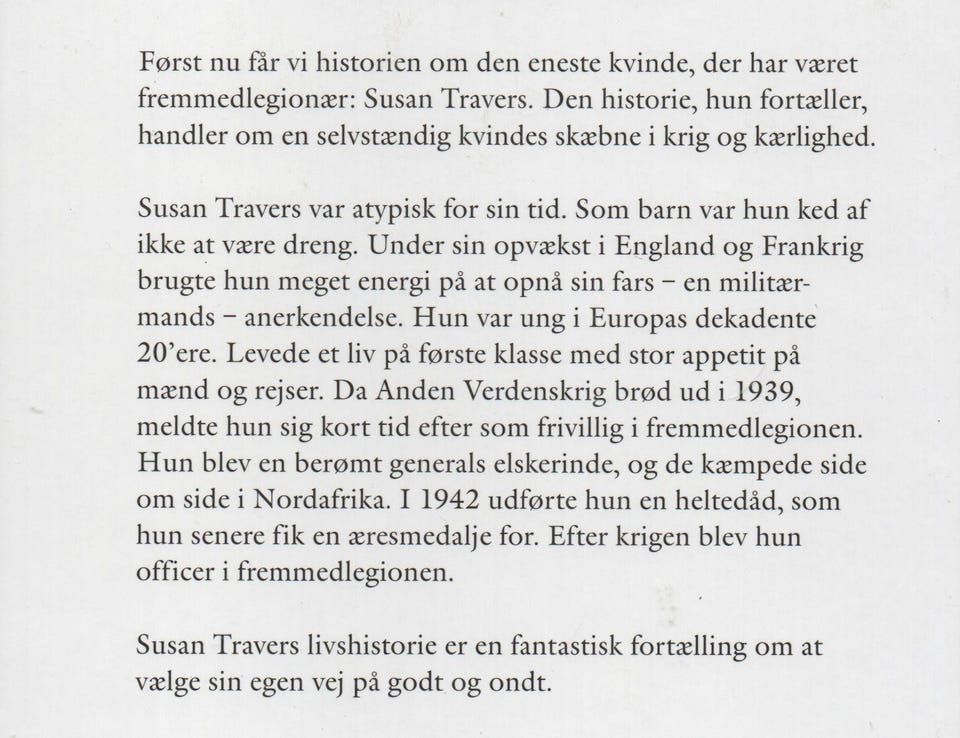 Først nu får vi historien om den eneste kvinde, der har været fremmedlegionær: Susan Travers. Den historie, hun fortæller, handler om en selvstændig kvindes skæbne i krig og kærlighed.

Susan Travers var atypisk for sin tid. Som barn var hun ked af ikke at være dreng. Under sin opvækst i England og Frankrig brugte hun meget energi på at opnå sin fars – en militærmands – anerkendelse. Hun var ung i Europas dekadente 20'ere. Levede et liv på første klasse med stor appetit på mænd og rejser. Da Anden Verdenskrig brød ud i 1939, meldte hun sig kort tid efter som frivillig i fremmedlegionen. Hun blev en berømt generals elskerinde, og de kæmpede side om side i Nordafrika. I 1942 udførte hun en heltedåd, som hun senere fik en æresmedalje for. Efter krigen blev hun officer i fremmedlegionen.

Susan Travers livshistorie er en fantastisk fortælling om at vælge sin egen vej på godt og ondt.